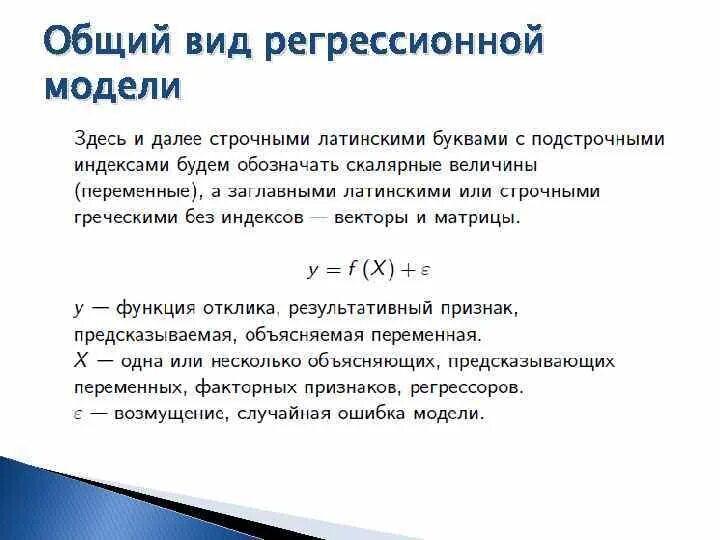 Общий вид регрессионной модели

Здесь и далее строчными латинскими буквами с подстрочными индексами будем обозначать скалярные величины (переменные), а заглавными латинскими или строчными греческими без индексов — векторы и матрицы.

$y = f(X) + \varepsilon$

$y$ — функция отклика, результативный признак, предсказываемая, объясняемая переменная.
$X$ — одна или несколько объясняющих, предсказывающих переменных, факторных признаков, регрессоров.
$\varepsilon$ — возмущение, случайная ошибка модели.